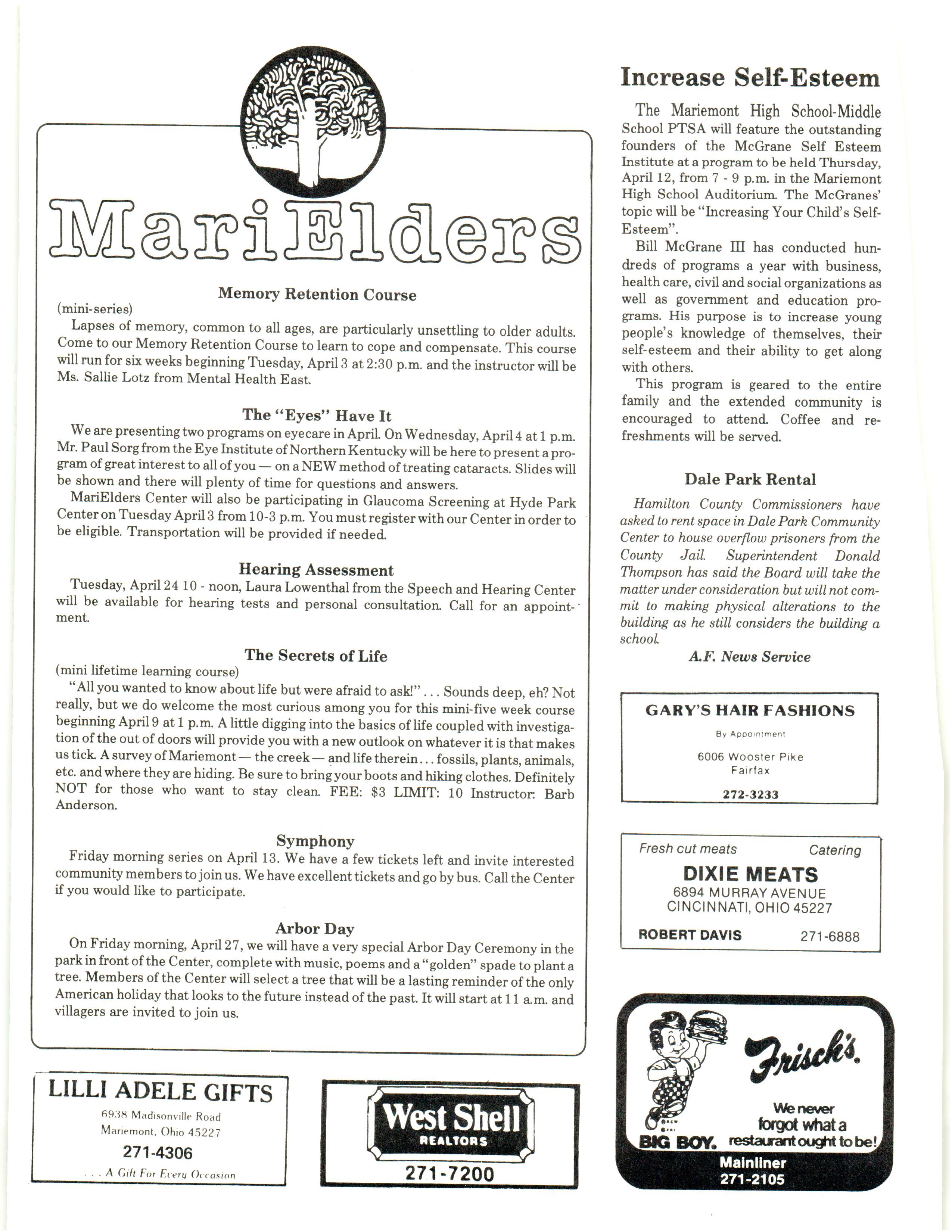 MariElders

Memory Retention Course
(mini-series)

Lapses of memory, common to all ages, are particularly unsettling to older adults. Come to our Memory Retention Course to learn to cope and compensate. This course will run for six weeks beginning Tuesday, April 3 at 2:30 p.m. and the instructor will be Ms. Sallie Lotz from Mental Health East.

The "Eyes" Have It

We are presenting two programs on eyecare in April. On Wednesday, April 4 at 1 p.m. Mr. Paul Sorg from the Eye Institute of Northern Kentucky will be here to present a program of great interest to all of you — on a NEW method of treating cataracts. Slides will be shown and there will plenty of time for questions and answers.

MariElders Center will also be participating in Glaucoma Screening at Hyde Park Center on Tuesday April 3 from 10-3 p.m. You must register with our Center in order to be eligible. Transportation will be provided if needed.

Hearing Assessment

Tuesday, April 24 10 - noon, Laura Lowenthal from the Speech and Hearing Center will be available for hearing tests and personal consultation. Call for an appointment.

The Secrets of Life
(mini lifetime learning course)

"All you wanted to know about life but were afraid to ask!" . . . Sounds deep, eh? Not really, but we do welcome the most curious among you for this mini-five week course beginning April 9 at 1 p.m. A little digging into the basics of life coupled with investigation of the out of doors will provide you with a new outlook on whatever it is that makes us tick. A survey of Mariemont — the creek — and life therein . . . fossils, plants, animals, etc. and where they are hiding. Be sure to bring your boots and hiking clothes. Definitely NOT for those who want to stay clean. FEE: $3 LIMIT: 10 Instructor: Barb Anderson.

Symphony

Friday morning series on April 13. We have a few tickets left and invite interested community members to join us. We have excellent tickets and go by bus. Call the Center if you would like to participate.

Arbor Day

On Friday morning, April 27, we will have a very special Arbor Day Ceremony in the park in front of the Center, complete with music, poems and a "golden" spade to plant a tree. Members of the Center will select a tree that will be a lasting reminder of the only American holiday that looks to the future instead of the past. It will start at 11 a.m. and villagers are invited to join us.

LILLI ADELE GIFTS
6938 Madisonville Road
Mariemont, Ohio 45227
271-4306
. . . A Gift For Every Occasion

West Shell
REALTORS
271-7200

Increase Self-Esteem

The Mariemont High School-Middle School PTSA will feature the outstanding founders of the McGrane Self Esteem Institute at a program to be held Thursday, April 12, from 7 - 9 p.m. in the Mariemont High School Auditorium. The McGranes' topic will be "Increasing Your Child's Self-Esteem".

Bill McGrane III has conducted hundreds of programs a year with business, health care, civil and social organizations as well as government and education programs. His purpose is to increase young people's knowledge of themselves, their self-esteem and their ability to get along with others.

This program is geared to the entire family and the extended community is encouraged to attend. Coffee and refreshments will be served.

Dale Park Rental

Hamilton County Commissioners have asked to rent space in Dale Park Community Center to house overflow prisoners from the County Jail. Superintendent Donald Thompson has said the Board will take the matter under consideration but will not commit to making physical alterations to the building as he still considers the building a school.

A.F. News Service

GARY'S HAIR FASHIONS
By Appointment
6006 Wooster Pike
Fairfax
272-3233

Fresh cut meats Catering
DIXIE MEATS
6894 MURRAY AVENUE
CINCINNATI, OHIO 45227
ROBERT DAVIS 271-6888

Frisch's
BIG BOY.
We never forgot what a restaurant ought to be!
Mainliner
271-2105